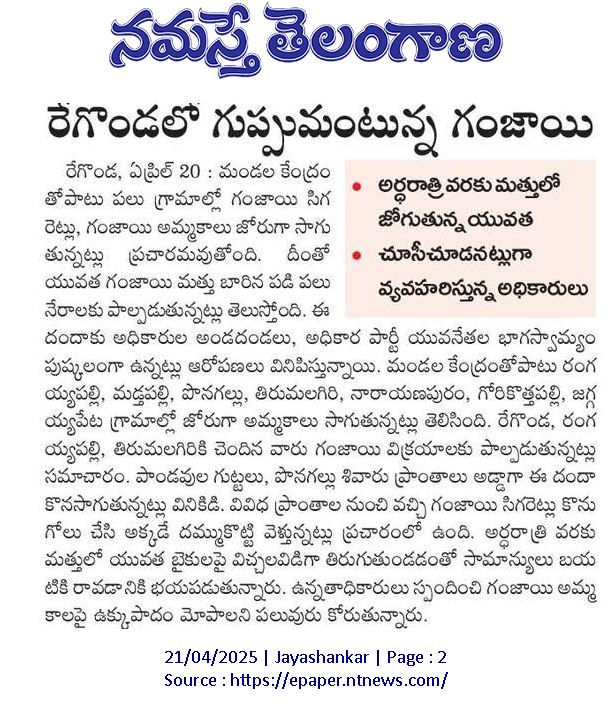 నమస్తే తెలంగాణ

రేగొండలో గుప్పుమంటున్న గంజాయి

• అర్ధరాత్రి వరకు మత్తులో జోగుతున్న యువత
• చూసీచూడనట్లుగా వ్యవహరిస్తున్న అధికారులు

రేగొండ, ఏప్రిల్ 20 : మండల కేంద్రం తోపాటు పలు గ్రామాల్లో గంజాయి సిగరెట్లు, గంజాయి అమ్మకాలు జోరుగా సాగుతున్నట్లు ప్రచారమవుతోంది. దీంతో యువత గంజాయి మత్తు బారిన పడి పలు నేరాలకు పాల్పడుతున్నట్లు తెలుస్తోంది. ఈ దందాకు అధికారుల అండదండలు, అధికార పార్టీ యువనేతల భాగస్వామ్యం పుష్కలంగా ఉన్నట్లు ఆరోపణలు వినిపిస్తున్నాయి. మండల కేంద్రంతోపాటు రంగయ్యపల్లి, మడ్తపల్లి, పొనగల్లు, తిరుమలగిరి, నారాయణపురం, గోరికొత్తపల్లి, జగ్గయ్యపేట గ్రామాల్లో జోరుగా అమ్మకాలు సాగుతున్నట్లు తెలిసింది. రేగొండ, రంగయ్యపల్లి, తిరుమలగిరికి చెందిన వారు గంజాయి విక్రయాలకు పాల్పడుతున్నట్లు సమాచారం. పాండవుల గుట్టలు, పొనగల్లు శివారు ప్రాంతాలు అడ్డాగా ఈ దందా కొనసాగుతున్నట్లు వినికిడి. వివిధ ప్రాంతాల నుంచి వచ్చి గంజాయి సిగరెట్లు కొనుగోలు చేసి అక్కడే దమ్ముకొట్టి వెళ్తున్నట్లు ప్రచారంలో ఉంది. అర్ధరాత్రి వరకు మత్తులో యువత బైకులపై విచ్చలవిడిగా తిరుగుతుండడంతో సామాన్యులు బయటికి రావడానికి భయపడుతున్నారు. ఉన్నతాధికారులు స్పందించి గంజాయి అమ్మకాలపై ఉక్కుపాదం మోపాలని పలువురు కోరుతున్నారు.

21/04/2025 | Jayashankar | Page : 2
Source : https://epaper.ntnews.com/